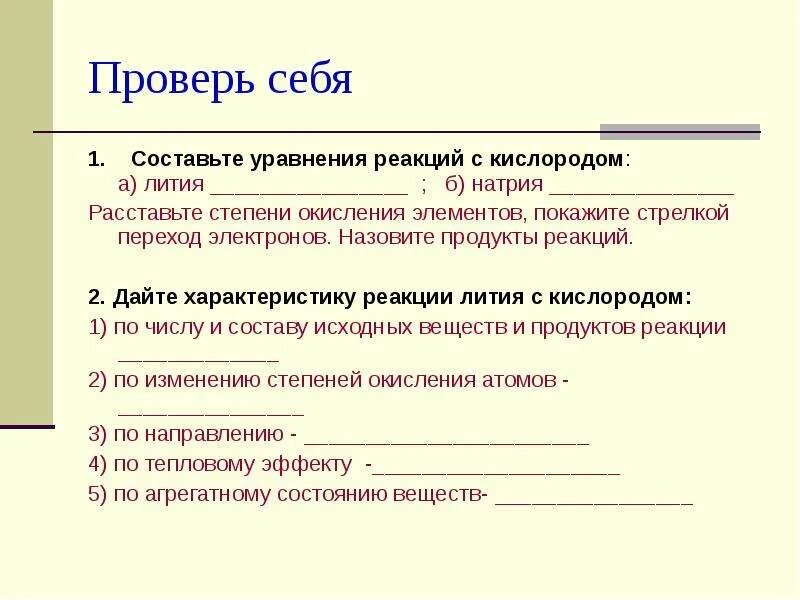 Проверь себя

1. Составьте уравнения реакций с кислородом:
а) лития ________________ ; б) натрия _______________

Расставьте степени окисления элементов, покажите стрелкой переход электронов. Назовите продукты реакций.

2. Дайте характеристику реакции лития с кислородом:

1) по числу и составу исходных веществ и продуктов реакции _____________

2) по изменению степеней окисления атомов - _______________

3) по направлению - _______________________

4) по тепловому эффекту -____________________

5) по агрегатному состоянию веществ- ________________